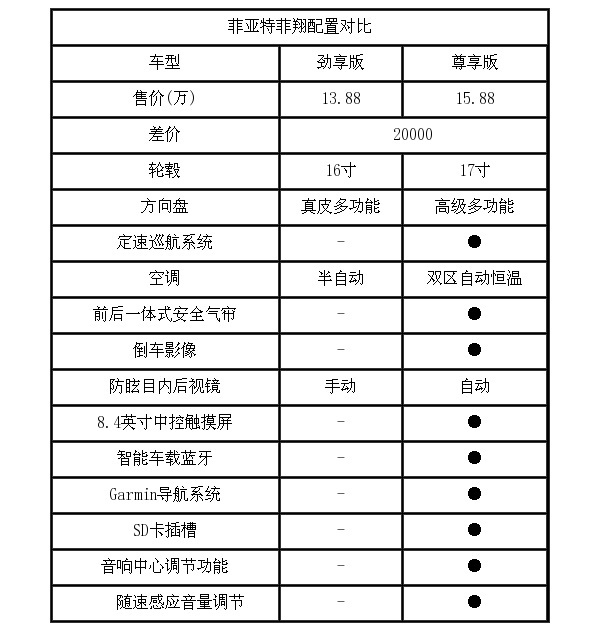 | 菲亚特菲翔配置对比 | | |
|---|---|---|
| 车型 | 劲享版 | 尊享版 |
| 售价(万) | 13.88 | 15.88 |
| 差价 | 20000 | |
| 轮毂 | 16寸 | 17寸 |
| 方向盘 | 真皮多功能 | 高级多功能 |
| 定速巡航系统 | - | ● |
| 空调 | 半自动 | 双区自动恒温 |
| 前后一体式安全气帘 | - | ● |
| 倒车影像 | - | ● |
| 防眩目内后视镜 | 手动 | 自动 |
| 8.4英寸中控触摸屏 | - | ● |
| 智能车载蓝牙 | - | ● |
| Garmin导航系统 | - | ● |
| SD卡插槽 | - | ● |
| 音响中心调节功能 | - | ● |
| 随速感应音量调节 | - | ● |